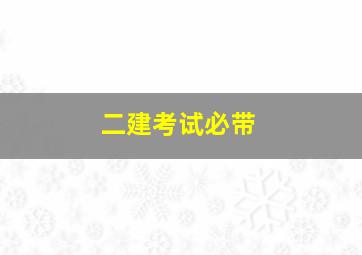 二建考试必带